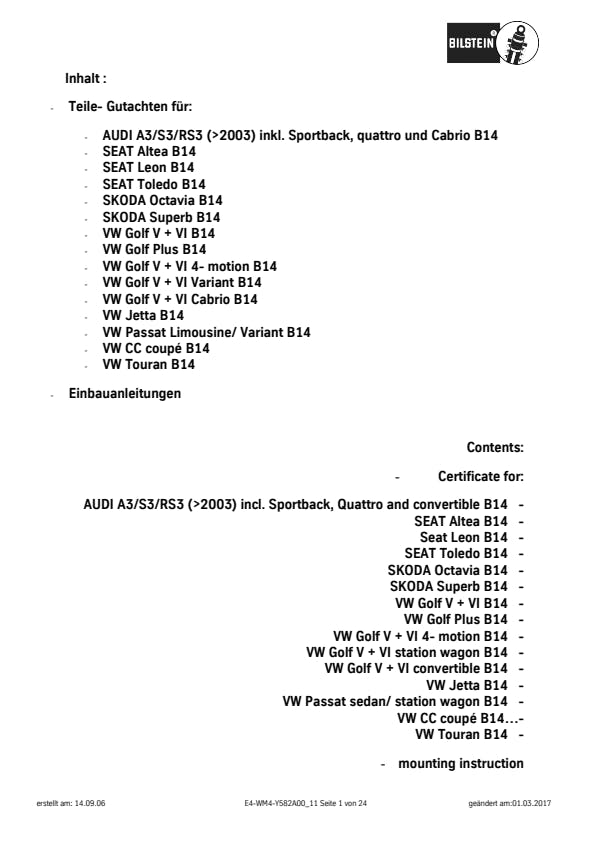 BILSTEIN

Inhalt :

- Teile- Gutachten für:

- AUDI A3/S3/RS3 (>2003) inkl. Sportback, quattro und Cabrio B14
- SEAT Altea B14
- SEAT Leon B14
- SEAT Toledo B14
- SKODA Octavia B14
- SKODA Superb B14
- VW Golf V + VI B14
- VW Golf Plus B14
- VW Golf V + VI 4- motion B14
- VW Golf V + VI Variant B14
- VW Golf V + VI Cabrio B14
- VW Jetta B14
- VW Passat Limousine/ Variant B14
- VW CC coupé B14
- VW Touran B14

- Einbauanleitungen

Contents:

- Certificate for:

AUDI A3/S3/RS3 (>2003) incl. Sportback, Quattro and convertible B14 -
SEAT Altea B14 -
Seat Leon B14 -
SEAT Toledo B14 -
SKODA Octavia B14 -
SKODA Superb B14 -
VW Golf V + VI B14 -
VW Golf Plus B14 -
VW Golf V + VI 4- motion B14 -
VW Golf V + VI station wagon B14 -
VW Golf V + VI convertible B14 -
VW Jetta B14 -
VW Passat sedan/ station wagon B14 -
VW CC coupé B14…-
VW Touran B14 -

- mounting instruction

erstellt am: 14.09.06 E4-WM4-Y582A00_11 Seite 1 von 24 geändert am:01.03.2017